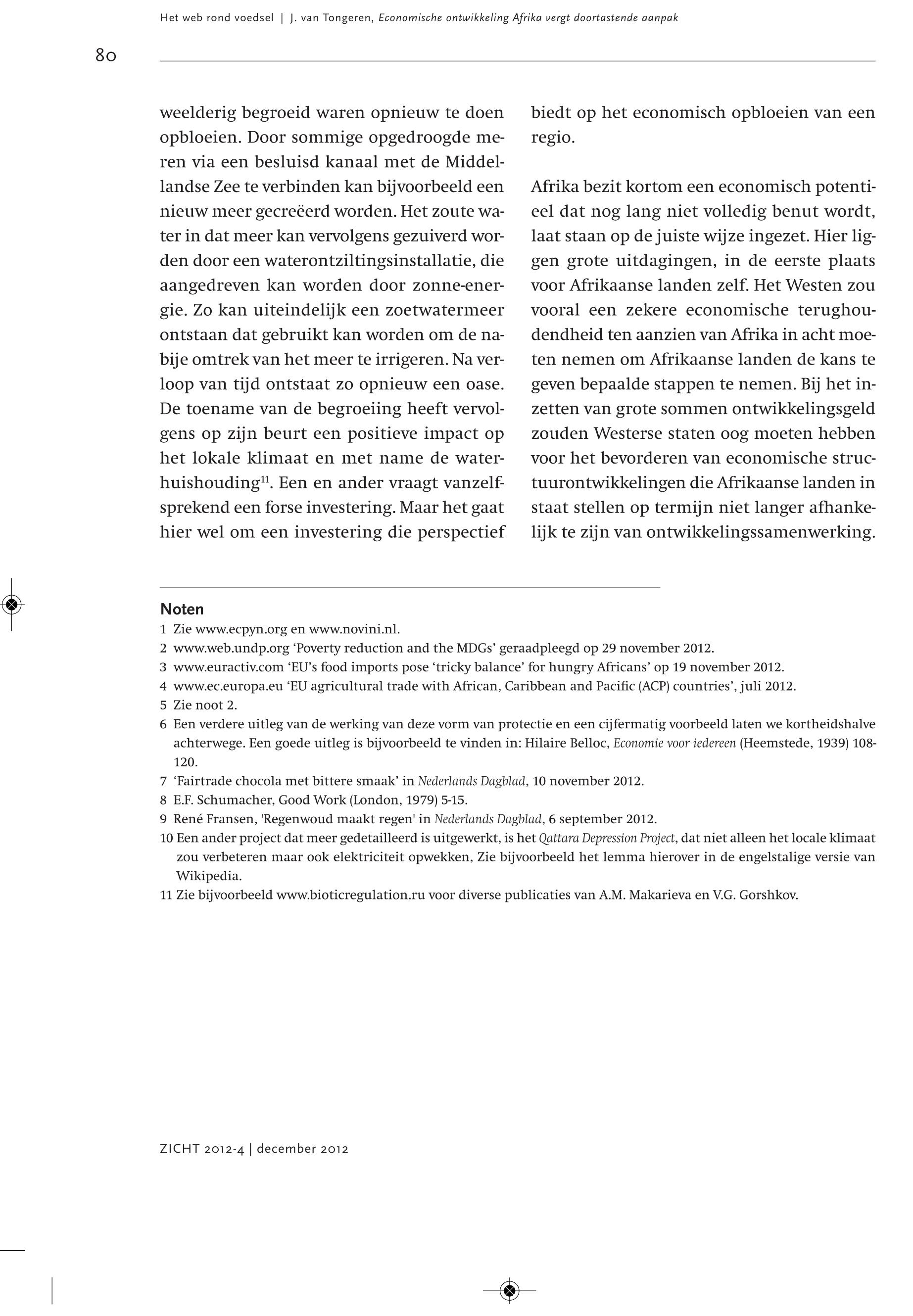 Het web rond voedsel | J. van Tongeren, Economische ontwikkeling Afrika vergt doortastende aanpak

80

weelderig begroeid waren opnieuw te doen opbloeien. Door sommige opgedroogde meren via een besluisd kanaal met de Middellandse Zee te verbinden kan bijvoorbeeld een nieuw meer gecreëerd worden. Het zoute water in dat meer kan vervolgens gezuiverd worden door een waterontziltingsinstallatie, die aangedreven kan worden door zonne-energie. Zo kan uiteindelijk een zoetwatermeer ontstaan dat gebruikt kan worden om de nabije omtrek van het meer te irrigeren. Na verloop van tijd ontstaat zo opnieuw een oase. De toename van de begroeiing heeft vervolgens op zijn beurt een positieve impact op het lokale klimaat en met name de waterhuishouding$^{11}$. Een en ander vraagt vanzelfsprekend een forse investering. Maar het gaat hier wel om een investering die perspectief biedt op het economisch opbloeien van een regio.

Afrika bezit kortom een economisch potentieel dat nog lang niet volledig benut wordt, laat staan op de juiste wijze ingezet. Hier liggen grote uitdagingen, in de eerste plaats voor Afrikaanse landen zelf. Het Westen zou vooral een zekere economische terughoudendheid ten aanzien van Afrika in acht moeten nemen om Afrikaanse landen de kans te geven bepaalde stappen te nemen. Bij het inzetten van grote sommen ontwikkelingsgeld zouden Westerse staten oog moeten hebben voor het bevorderen van economische structuurontwikkelingen die Afrikaanse landen in staat stellen op termijn niet langer afhankelijk te zijn van ontwikkelingssamenwerking.

Noten
1 Zie www.ecpyn.org en www.novini.nl.
2 www.web.undp.org ‘Poverty reduction and the MDGs’ geraadpleegd op 29 november 2012.
3 www.euractiv.com ‘EU’s food imports pose ‘tricky balance’ for hungry Africans’ op 19 november 2012.
4 www.ec.europa.eu ‘EU agricultural trade with African, Caribbean and Pacific (ACP) countries’, juli 2012.
5 Zie noot 2.
6 Een verdere uitleg van de werking van deze vorm van protectie en een cijfermatig voorbeeld laten we kortheidshalve achterwege. Een goede uitleg is bijvoorbeeld te vinden in: Hilaire Belloc, Economie voor iedereen (Heemstede, 1939) 108-120.
7 ‘Fairtrade chocola met bittere smaak’ in Nederlands Dagblad, 10 november 2012.
8 E.F. Schumacher, Good Work (London, 1979) 5-15.
9 René Fransen, 'Regenwoud maakt regen' in Nederlands Dagblad, 6 september 2012.
10 Een ander project dat meer gedetailleerd is uitgewerkt, is het Qattara Depression Project, dat niet alleen het locale klimaat zou verbeteren maar ook elektriciteit opwekken, Zie bijvoorbeeld het lemma hierover in de engelstalige versie van Wikipedia.
11 Zie bijvoorbeeld www.bioticregulation.ru voor diverse publicaties van A.M. Makarieva en V.G. Gorshkov.

ZICHT 2012-4 | december 2012